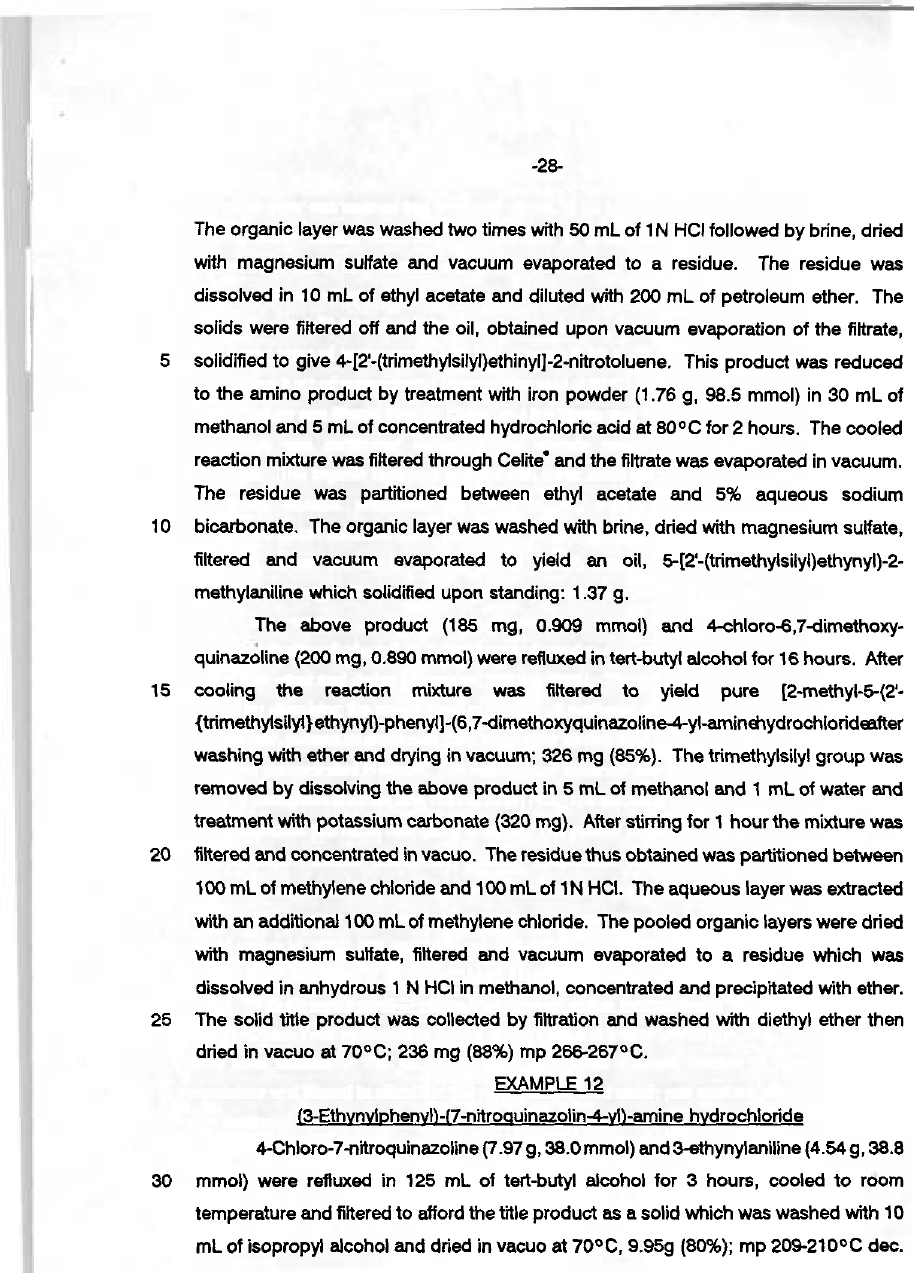 -28-

The organic layer was washed two times with 50 mL of 1N HCl followed by brine, dried with magnesium sulfate and vacuum evaporated to a residue. The residue was dissolved in 10 mL of ethyl acetate and diluted with 200 mL of petroleum ether. The solids were filtered off and the oil, obtained upon vacuum evaporation of the filtrate,
5 solidified to give 4-[2'-(trimethylsilyl)ethinyl]-2-nitrotoluene. This product was reduced to the amino product by treatment with iron powder (1.76 g, 98.5 mmol) in 30 mL of methanol and 5 mL of concentrated hydrochloric acid at 80°C for 2 hours. The cooled reaction mixture was filtered through Celite® and the filtrate was evaporated in vacuum. The residue was partitioned between ethyl acetate and 5% aqueous sodium
10 bicarbonate. The organic layer was washed with brine, dried with magnesium sulfate, filtered and vacuum evaporated to yield an oil, 5-[2'-(trimethylsilyl)ethynyl)-2-methylaniline which solidified upon standing: 1.37 g.

The above product (185 mg, 0.909 mmol) and 4-chloro-6,7-dimethoxyquinazoline (200 mg, 0.890 mmol) were refluxed in tert-butyl alcohol for 16 hours. After
15 cooling the reaction mixture was filtered to yield pure [2-methyl-5-(2'-{trimethylsilyl}ethynyl)-phenyl]-(6,7-dimethoxyquinazoline-4-yl-aminehydrochlorideafter washing with ether and drying in vacuum; 326 mg (85%). The trimethylsilyl group was removed by dissolving the above product in 5 mL of methanol and 1 mL of water and treatment with potassium carbonate (320 mg). After stirring for 1 hour the mixture was
20 filtered and concentrated in vacuo. The residue thus obtained was partitioned between 100 mL of methylene chloride and 100 mL of 1N HCl. The aqueous layer was extracted with an additional 100 mL of methylene chloride. The pooled organic layers were dried with magnesium sulfate, filtered and vacuum evaporated to a residue which was dissolved in anhydrous 1 N HCl in methanol, concentrated and precipitated with ether.
25 The solid title product was collected by filtration and washed with diethyl ether then dried in vacuo at 70°C; 236 mg (88%) mp 266-267°C.

EXAMPLE 12

(3-Ethynylphenyl)-(7-nitroquinazolin-4-yl)-amine hydrochloride

4-Chloro-7-nitroquinazoline (7.97 g, 38.0 mmol) and 3-ethynylaniline (4.54 g, 38.8
30 mmol) were refluxed in 125 mL of tert-butyl alcohol for 3 hours, cooled to room temperature and filtered to afford the title product as a solid which was washed with 10 mL of isopropyl alcohol and dried in vacuo at 70°C, 9.95g (80%); mp 209-210°C dec.